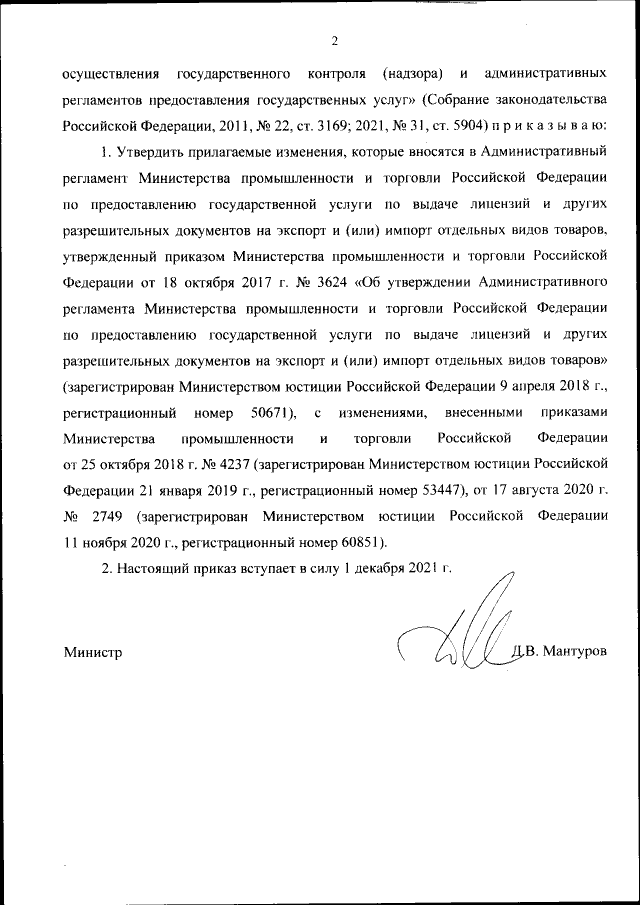 2

осуществления государственного контроля (надзора) и административных регламентов предоставления государственных услуг» (Собрание законодательства Российской Федерации, 2011, № 22, ст. 3169; 2021, № 31, ст. 5904) п р и к а з ы в а ю:

1. Утвердить прилагаемые изменения, которые вносятся в Административный регламент Министерства промышленности и торговли Российской Федерации по предоставлению государственной услуги по выдаче лицензий и других разрешительных документов на экспорт и (или) импорт отдельных видов товаров, утвержденный приказом Министерства промышленности и торговли Российской Федерации от 18 октября 2017 г. № 3624 «Об утверждении Административного регламента Министерства промышленности и торговли Российской Федерации по предоставлению государственной услуги по выдаче лицензий и других разрешительных документов на экспорт и (или) импорт отдельных видов товаров» (зарегистрирован Министерством юстиции Российской Федерации 9 апреля 2018 г., регистрационный номер 50671), с изменениями, внесенными приказами Министерства промышленности и торговли Российской Федерации от 25 октября 2018 г. № 4237 (зарегистрирован Министерством юстиции Российской Федерации 21 января 2019 г., регистрационный номер 53447), от 17 августа 2020 г. № 2749 (зарегистрирован Министерством юстиции Российской Федерации 11 ноября 2020 г., регистрационный номер 60851).

2. Настоящий приказ вступает в силу 1 декабря 2021 г.

Министр

Д.В. Мантуров